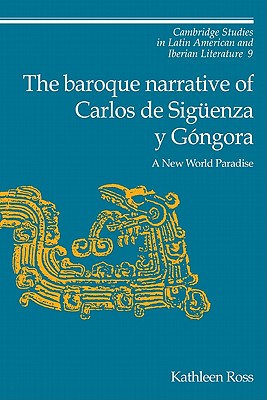 Cambridge Studies in Latin American and Iberian Literature 9

The baroque narrative of Carlos de Sigüenza y Góngora

A New World Paradise

Kathleen Ross